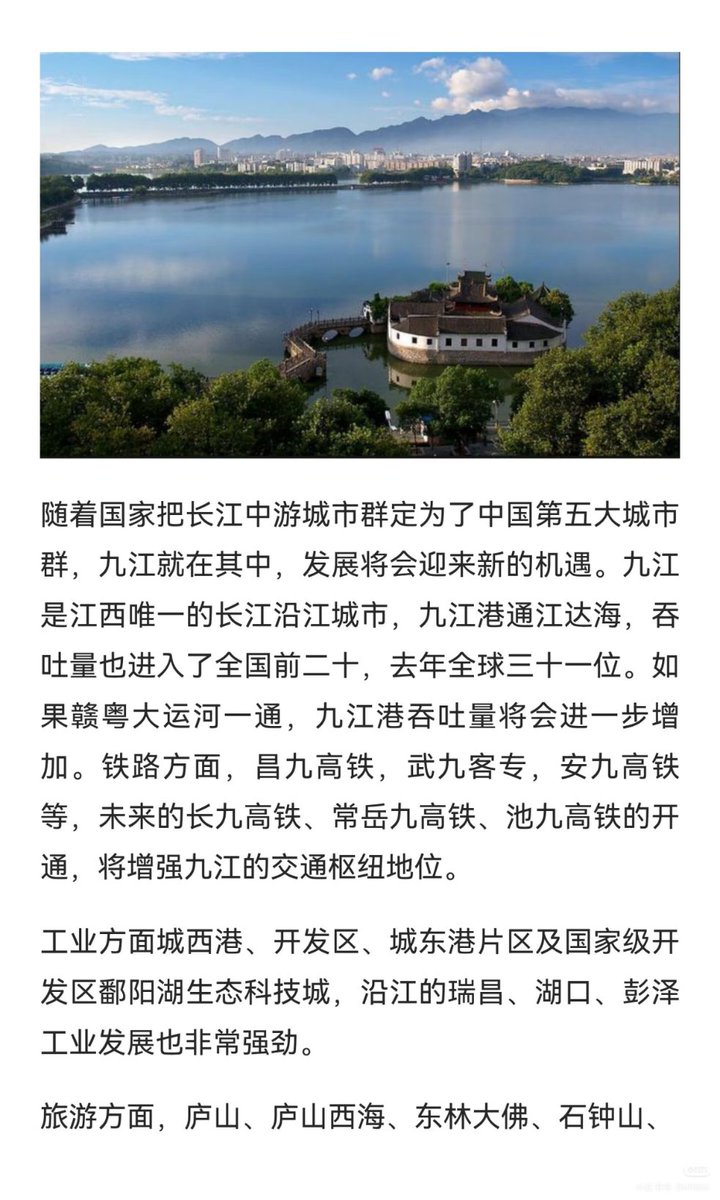 随着国家把长江中游城市群定为了中国第五大城市群，九江就在其中，发展将会迎来新的机遇。九江是江西唯一的长江沿江城市，九江港通江达海，吞吐量也进入了全国前二十，去年全球三十一位。如果赣粤大运河一通，九江港吞吐量将会进一步增加。铁路方面，昌九高铁，武九客专，安九高铁等，未来的长九高铁、常岳九高铁、池九高铁的开通，将增强九江的交通枢纽地位。

工业方面城西港、开发区、城东港片区及国家级开发区鄱阳湖生态科技城，沿江的瑞昌、湖口、彭泽工业发展也非常强劲。

旅游方面，庐山、庐山西海、东林大佛、石钟山、